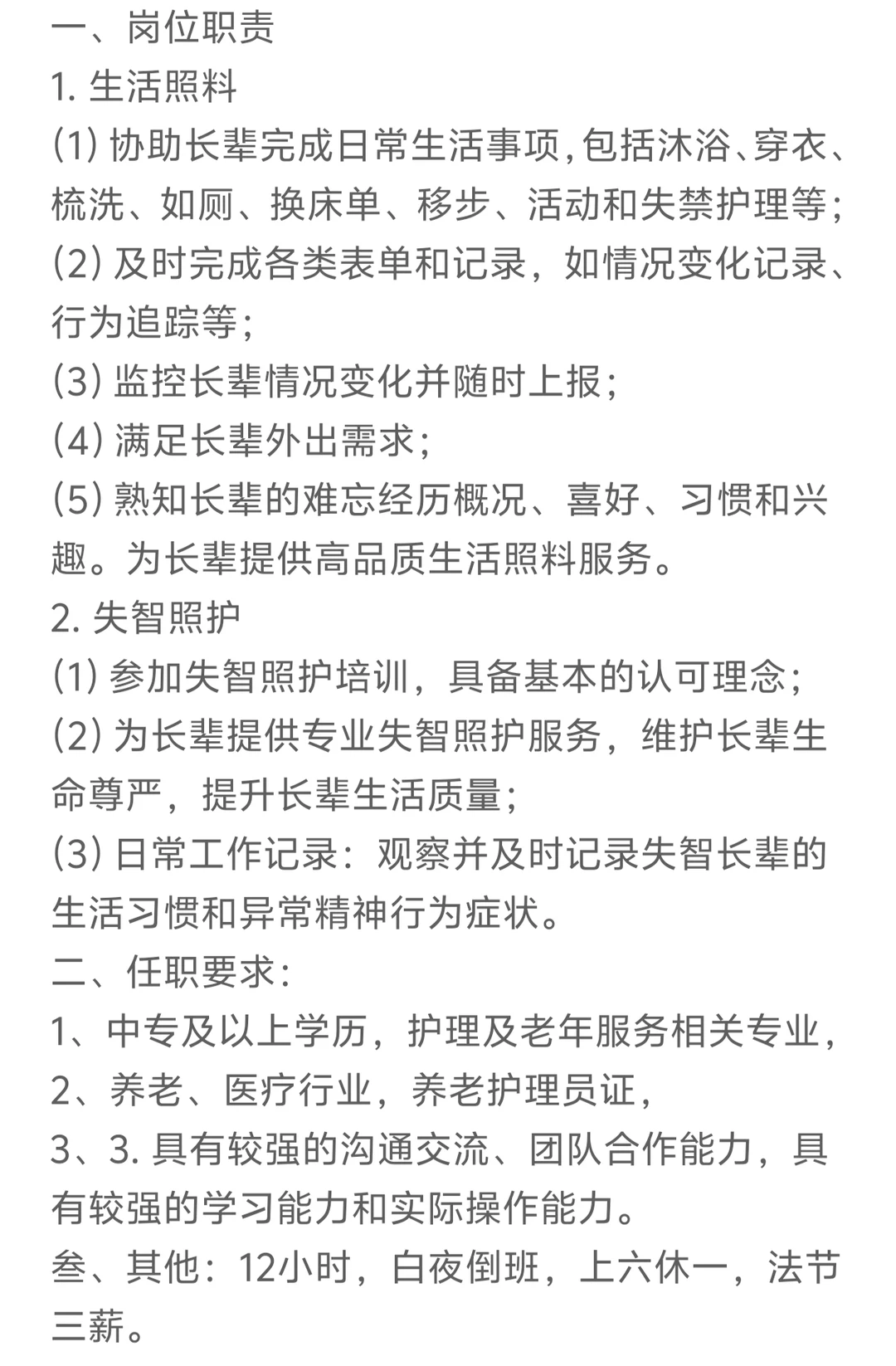 一、岗位职责
1. 生活照料
(1) 协助长辈完成日常生活事项,包括沐浴、穿衣、梳洗、如厕、换床单、移步、活动和失禁护理等;
(2) 及时完成各类表单和记录，如情况变化记录、行为追踪等;
(3) 监控长辈情况变化并随时上报;
(4) 满足长辈外出需求;
(5) 熟知长辈的难忘经历概况、喜好、习惯和兴趣。为长辈提供高品质生活照料服务。
2. 失智照护
(1) 参加失智照护培训，具备基本的认可理念;
(2) 为长辈提供专业失智照护服务，维护长辈生命尊严，提升长辈生活质量;
(3) 日常工作记录：观察并及时记录失智长辈的生活习惯和异常精神行为症状。
二、任职要求:
1、中专及以上学历，护理及老年服务相关专业,
2、养老、医疗行业，养老护理员证,
3、3. 具有较强的沟通交流、团队合作能力，具有较强的学习能力和实际操作能力。
叁、其他：12小时，白夜倒班，上六休一，法节三薪。